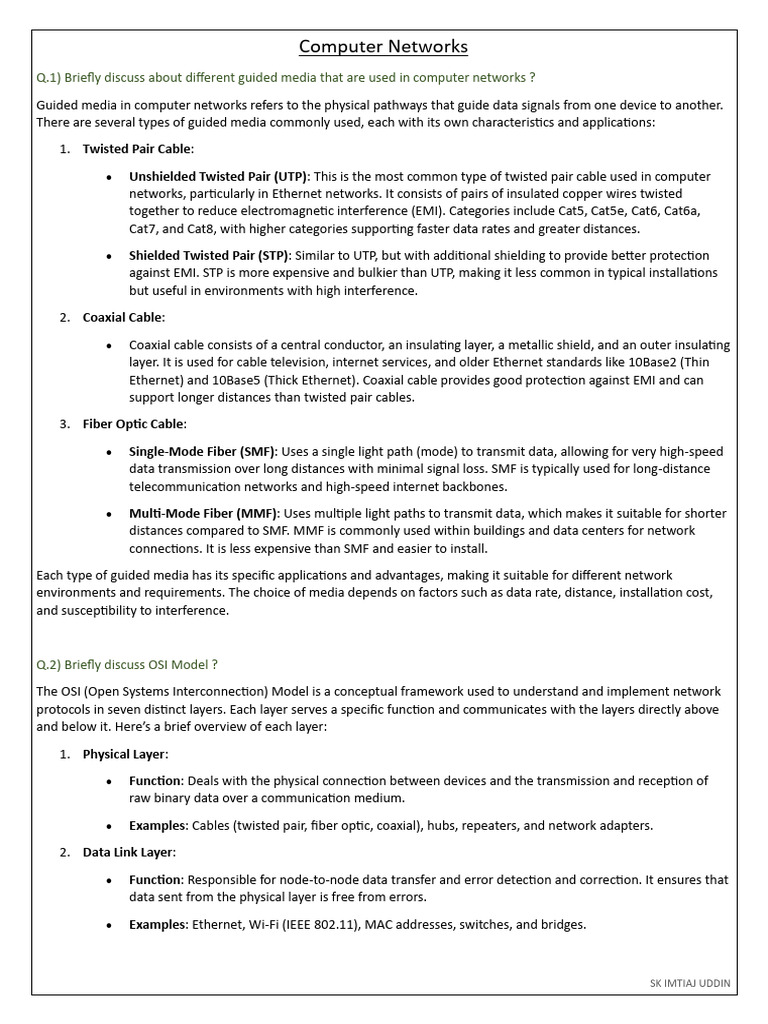 Computer Networks

Q.1) Briefly discuss about different guided media that are used in computer networks ?

Guided media in computer networks refers to the physical pathways that guide data signals from one device to another. There are several types of guided media commonly used, each with its own characteristics and applications:

1. Twisted Pair Cable:

• Unshielded Twisted Pair (UTP): This is the most common type of twisted pair cable used in computer networks, particularly in Ethernet networks. It consists of pairs of insulated copper wires twisted together to reduce electromagnetic interference (EMI). Categories include Cat5, Cat5e, Cat6, Cat6a, Cat7, and Cat8, with higher categories supporting faster data rates and greater distances.

• Shielded Twisted Pair (STP): Similar to UTP, but with additional shielding to provide better protection against EMI. STP is more expensive and bulkier than UTP, making it less common in typical installations but useful in environments with high interference.

2. Coaxial Cable:

• Coaxial cable consists of a central conductor, an insulating layer, a metallic shield, and an outer insulating layer. It is used for cable television, internet services, and older Ethernet standards like 10Base2 (Thin Ethernet) and 10Base5 (Thick Ethernet). Coaxial cable provides good protection against EMI and can support longer distances than twisted pair cables.

3. Fiber Optic Cable:

• Single-Mode Fiber (SMF): Uses a single light path (mode) to transmit data, allowing for very high-speed data transmission over long distances with minimal signal loss. SMF is typically used for long-distance telecommunication networks and high-speed internet backbones.

• Multi-Mode Fiber (MMF): Uses multiple light paths to transmit data, which makes it suitable for shorter distances compared to SMF. MMF is commonly used within buildings and data centers for network connections. It is less expensive than SMF and easier to install.

Each type of guided media has its specific applications and advantages, making it suitable for different network environments and requirements. The choice of media depends on factors such as data rate, distance, installation cost, and susceptibility to interference.

Q.2) Briefly discuss OSI Model ?

The OSI (Open Systems Interconnection) Model is a conceptual framework used to understand and implement network protocols in seven distinct layers. Each layer serves a specific function and communicates with the layers directly above and below it. Here's a brief overview of each layer:

1. Physical Layer:

• Function: Deals with the physical connection between devices and the transmission and reception of raw binary data over a communication medium.

• Examples: Cables (twisted pair, fiber optic, coaxial), hubs, repeaters, and network adapters.

2. Data Link Layer:

• Function: Responsible for node-to-node data transfer and error detection and correction. It ensures that data sent from the physical layer is free from errors.

• Examples: Ethernet, Wi-Fi (IEEE 802.11), MAC addresses, switches, and bridges.

SK IMTIAJ UDDIN